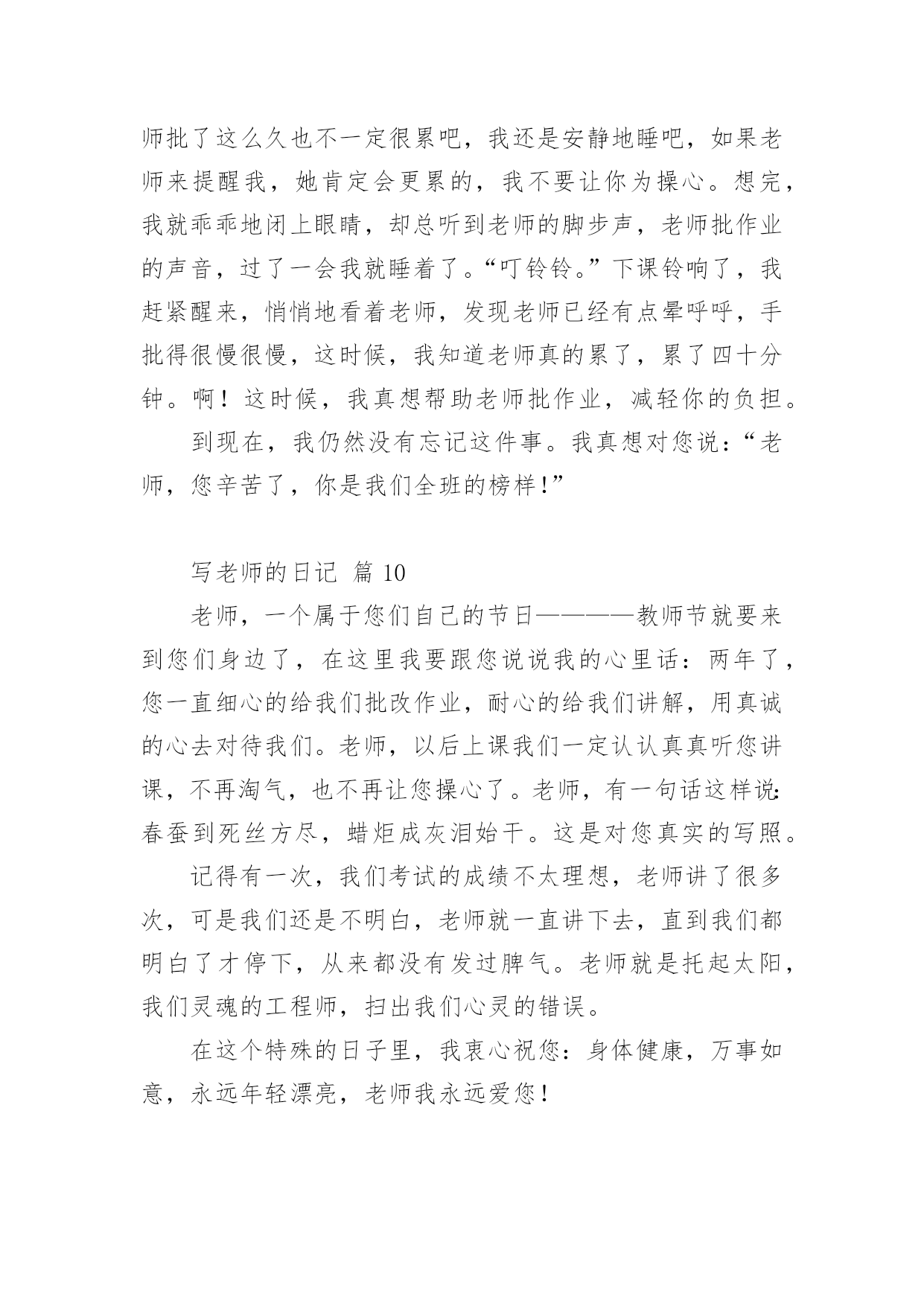 师批了这么久也不一定很累吧，我还是安静地睡吧，如果老师来提醒我，她肯定会更累的，我不要让你为操心。想完，我就乖乖地闭上眼睛，却总听到老师的脚步声，老师批作业的声音，过了一会我就睡着了。“叮铃铃。”下课铃响了，我赶紧醒来，悄悄地看着老师，发现老师已经有点晕呼呼，手批得很慢很慢，这时候，我知道老师真的累了，累了四十分钟。啊！这时候，我真想帮助老师批作业，减轻你的负担。

到现在，我仍然没有忘记这件事。我真想对您说：“老师，您辛苦了，你是我们全班的榜样!”

写老师的日记 篇 10

老师，一个属于您们自己的节日————教师节就要来到您们身边了，在这里我要跟您说说我的心里话：两年了，您一直细心的给我们批改作业，耐心的给我们讲解，用真诚的心去对待我们。老师，以后上课我们一定认认真真听您讲课，不再淘气，也不再让您操心了。老师，有一句话这样说:春蚕到死丝方尽，蜡炬成灰泪始干。这是对您真实的写照。

记得有一次，我们考试的成绩不太理想，老师讲了很多次，可是我们还是不明白，老师就一直讲下去，直到我们都明白了才停下，从来都没有发过脾气。老师就是托起太阳，我们灵魂的工程师，扫出我们心灵的错误。

在这个特殊的日子里，我衷心祝您：身体健康，万事如意，永远年轻漂亮，老师我永远爱您！